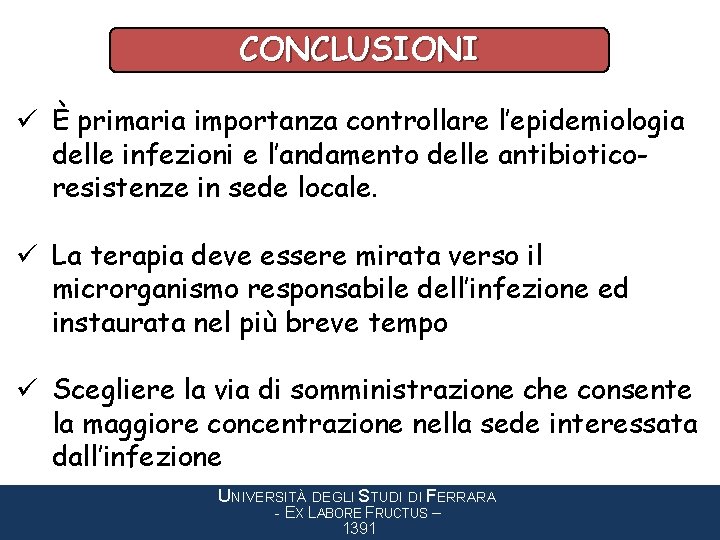 CONCLUSIONI

✓ È primaria importanza controllare l'epidemiologia delle infezioni e l'andamento delle antibiotico-resistenze in sede locale.

✓ La terapia deve essere mirata verso il microrganismo responsabile dell'infezione ed instaurata nel più breve tempo

✓ Scegliere la via di somministrazione che consente la maggiore concentrazione nella sede interessata dall'infezione

UNIVERSITÀ DEGLI STUDI DI FERRARA
- EX LABORE FRUCTUS –
1391